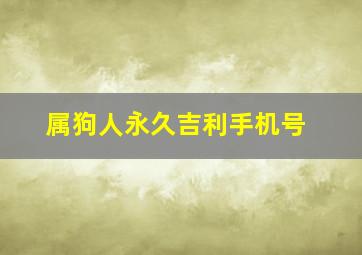 属狗人永久吉利手机号